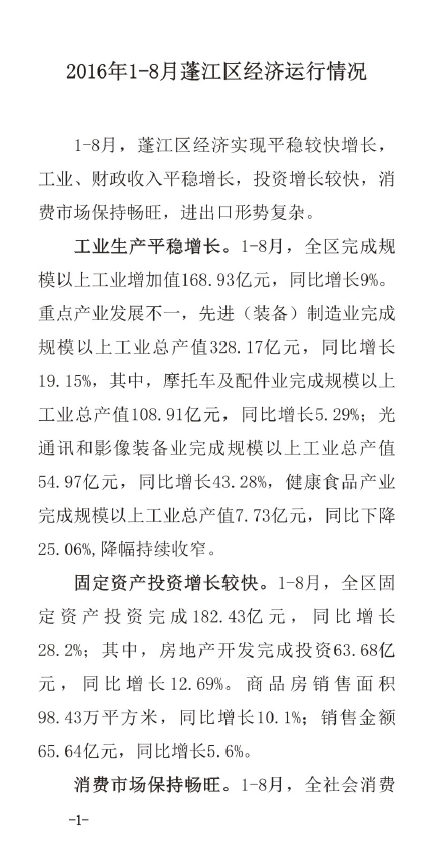 2016年1-8月蓬江区经济运行情况

1-8月，蓬江区经济实现平稳较快增长，工业、财政收入平稳增长，投资增长较快，消费市场保持畅旺，进出口形势复杂。

工业生产平稳增长。1-8月，全区完成规模以上工业增加值168.93亿元，同比增长9%。重点产业发展不一，先进（装备）制造业完成规模以上工业总产值328.17亿元，同比增长19.15%，其中，摩托车及配件业完成规模以上工业总产值108.91亿元，同比增长5.29%；光通讯和影像装备业完成规模以上工业总产值54.97亿元，同比增长43.28%，健康食品产业完成规模以上工业总产值7.73亿元，同比下降25.06%，降幅持续收窄。

固定资产投资增长较快。1-8月，全区固定资产投资完成182.43亿元，同比增长28.2%；其中，房地产开发完成投资63.68亿元，同比增长12.69%。商品房销售面积98.43万平方米，同比增长10.1%；销售金额65.64亿元，同比增长5.6%。

消费市场保持畅旺。1-8月，全社会消费

-1-